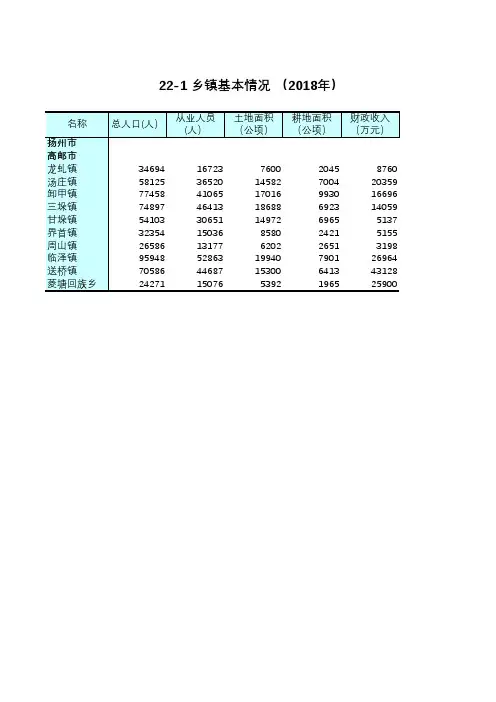 22-1 乡镇基本情况 （2018年）

| 名称 | 总人口(人) | 从业人员（人） | 土地面积（公顷） | 耕地面积（公顷） | 财政收入（万元） |
|---|---|---|---|---|---|
| 扬州市 | | | | | |
| 高邮市 | | | | | |
| 龙虬镇 | 34694 | 16723 | 7600 | 2045 | 8760 |
| 汤庄镇 | 58125 | 36520 | 14582 | 7004 | 20359 |
| 卸甲镇 | 77458 | 41065 | 17016 | 9930 | 16696 |
| 三垛镇 | 74897 | 46413 | 18688 | 6923 | 14059 |
| 甘垛镇 | 54103 | 30651 | 14972 | 6965 | 5137 |
| 界首镇 | 32354 | 15036 | 8580 | 2421 | 5155 |
| 周山镇 | 26586 | 13177 | 6202 | 2651 | 3198 |
| 临泽镇 | 95948 | 52863 | 19940 | 7901 | 26964 |
| 送桥镇 | 70586 | 44687 | 15300 | 6413 | 43128 |
| 菱塘回族乡 | 24271 | 15076 | 5392 | 1965 | 25900 |